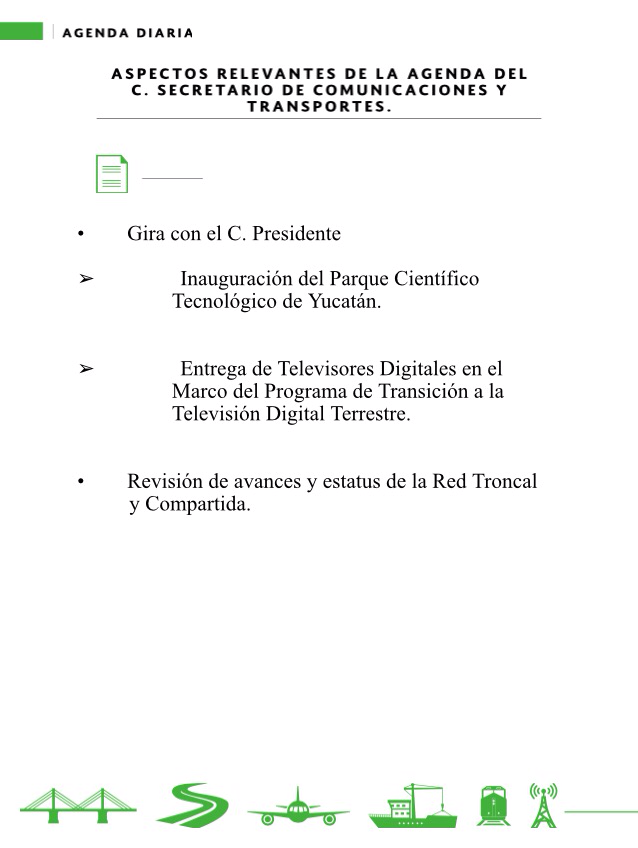 AGENDA DIARIA

ASPECTOS RELEVANTES DE LA AGENDA DEL C. SECRETARIO DE COMUNICACIONES Y TRANSPORTES.

• Gira con el C. Presidente

➢ Inauguración del Parque Científico Tecnológico de Yucatán.

➢ Entrega de Televisores Digitales en el Marco del Programa de Transición a la Televisión Digital Terrestre.

• Revisión de avances y estatus de la Red Troncal y Compartida.